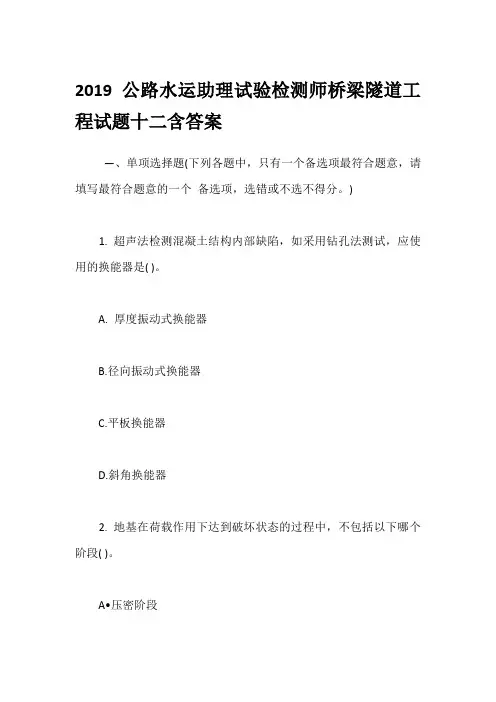 2019 公路水运助理试验检测师桥梁隧道工程试题十二含答案

一、单项选择题(下列各题中，只有一个备选项最符合题意，请填写最符合题意的一个 备选项，选错或不选不得分。)

1. 超声法检测混凝土结构内部缺陷，如采用钻孔法测试，应使用的换能器是( )。

A. 厚度振动式换能器

B.径向振动式换能器

C.平板换能器

D.斜角换能器

2. 地基在荷载作用下达到破坏状态的过程中，不包括以下哪个阶段( )。

A•压密阶段